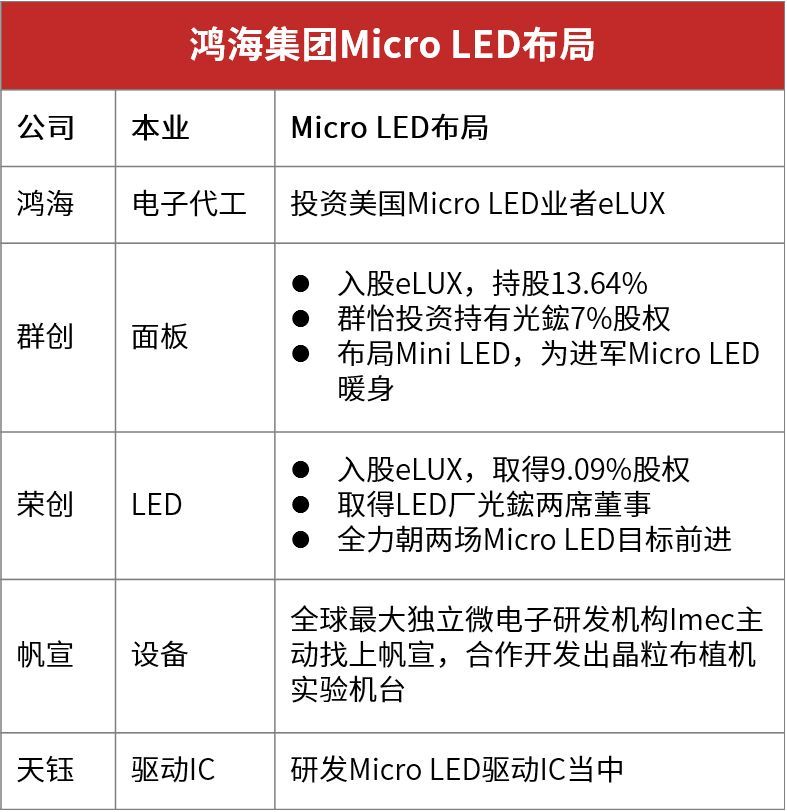 鸿海集团Micro LED布局

| 公司 | 本业 | Micro LED布局 |
|---|---|---|
| 鸿海 | 电子代工 | 投资美国Micro LED业者eLUX |
| 群创 | 面板 | ● 入股eLUX，持股13.64% ● 群怡投资持有光鋐7%股权 ● 布局Mini LED，为进军Micro LED暖身 |
| 荣创 | LED | ● 入股eLUX，取得9.09%股权 ● 取得LED厂光鋐两席董事 ● 全力朝两场Micro LED目标前进 |
| 帆宣 | 设备 | 全球最大独立微电子研发机构Imec主动找上帆宣，合作开发出晶粒布植机实验机台 |
| 天钰 | 驱动IC | 研发Micro LED驱动IC当中 |